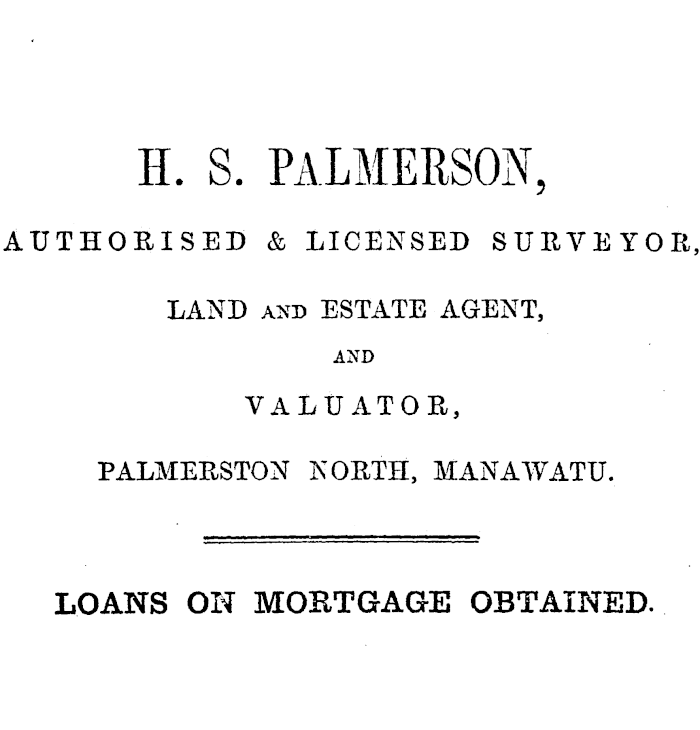 H. S. PALMERSON,

AUTHORISED & LICENSED SURVEYOR,

LAND AND ESTATE AGENT,

AND

VALUATOR,

PALMERSTON NORTH, MANAWATU.

LOANS ON MORTGAGE OBTAINED.